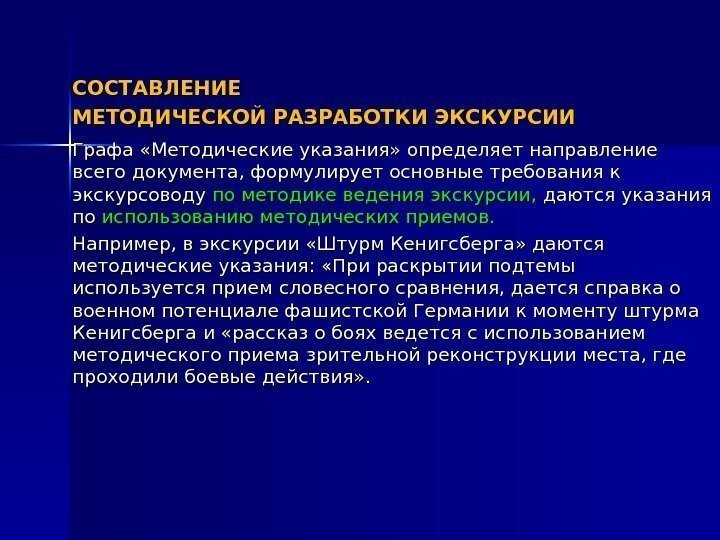 СОСТАВЛЕНИЕ
МЕТОДИЧЕСКОЙ РАЗРАБОТКИ ЭКСКУРСИИ

Графа «Методические указания» определяет направление всего документа, формулирует основные требования к экскурсоводу по методике ведения экскурсии, даются указания по использованию методических приемов.

Например, в экскурсии «Штурм Кенигсберга» даются методические указания: «При раскрытии подтемы используется прием словесного сравнения, дается справка о военном потенциале фашистской Германии к моменту штурма Кенигсберга и «рассказ о боях ведется с использованием методического приема зрительной реконструкции места, где проходили боевые действия».